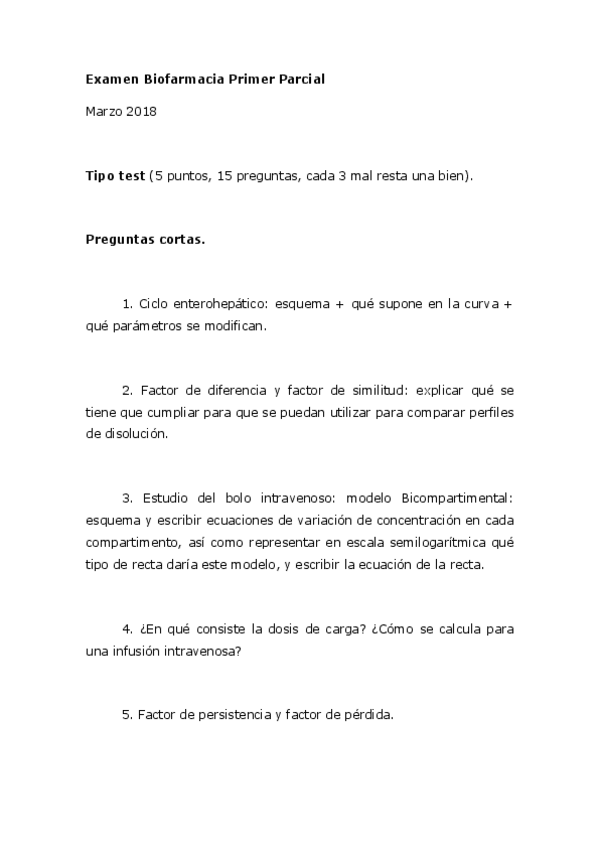 Examen Biofarmacia Primer Parcial

Marzo 2018

Tipo test (5 puntos, 15 preguntas, cada 3 mal resta una bien).

Preguntas cortas.

1. Ciclo enterohepático: esquema + qué supone en la curva + qué parámetros se modifican.

2. Factor de diferencia y factor de similitud: explicar qué se tiene que cumpliar para que se puedan utilizar para comparar perfiles de disolución.

3. Estudio del bolo intravenoso: modelo Bicompartimental: esquema y escribir ecuaciones de variación de concentración en cada compartimento, así como representar en escala semilogarítmica qué tipo de recta daría este modelo, y escribir la ecuación de la recta.

4. ¿En qué consiste la dosis de carga? ¿Cómo se calcula para una infusión intravenosa?

5. Factor de persistencia y factor de pérdida.